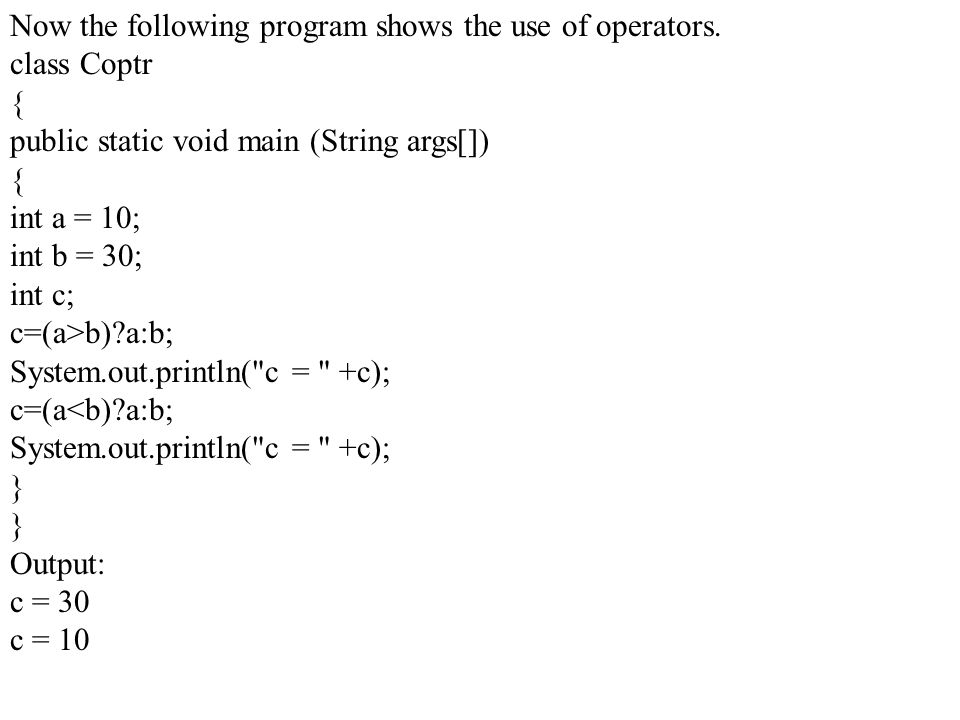 Now the following program shows the use of operators.
class Coptr
{
public static void main (String args[])
{
int a = 10;
int b = 30;
int c;
c=(a>b)?a:b;
System.out.println("c = " +c);
c=(a<b)?a:b;
System.out.println("c = " +c);
}
}
Output:
c = 30
c = 10